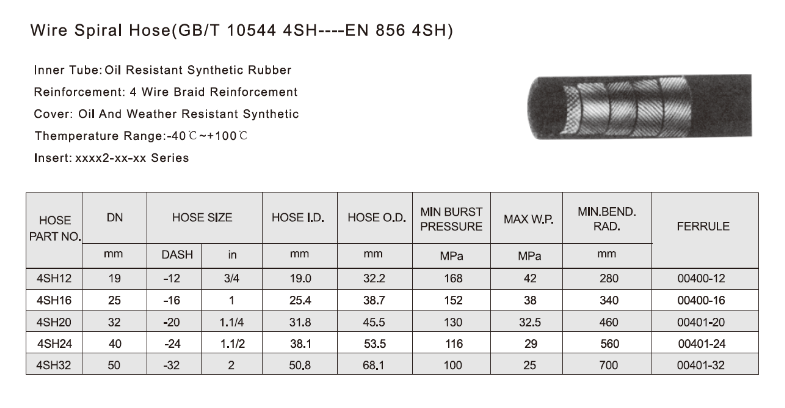 Wire Spiral Hose(GB/T 10544 4SH----EN 856 4SH)

Inner Tube: Oil Resistant Synthetic Rubber
Reinforcement: 4 Wire Braid Reinforcement
Cover: Oil And Weather Resistant Synthetic
Themperature Range:-40℃~+100℃
Insert: xxxx2-xx-xx Series

| HOSE PART NO. | DN | HOSE SIZE | | HOSE I.D. | HOSE O.D. | MIN BURST PRESSURE | MAX W.P. | MIN.BEND. RAD. | FERRULE |
|---|---|---|---|---|---|---|---|---|---|
| | mm | DASH | in | mm | mm | MPa | MPa | mm | |
| 4SH12 | 19 | -12 | 3/4 | 19.0 | 32.2 | 168 | 42 | 280 | 00400-12 |
| 4SH16 | 25 | -16 | 1 | 25.4 | 38.7 | 152 | 38 | 340 | 00400-16 |
| 4SH20 | 32 | -20 | 1.1/4 | 31.8 | 45.5 | 130 | 32.5 | 460 | 00401-20 |
| 4SH24 | 40 | -24 | 1.1/2 | 38.1 | 53.5 | 116 | 29 | 560 | 00401-24 |
| 4SH32 | 50 | -32 | 2 | 50.8 | 68.1 | 100 | 25 | 700 | 00401-32 |